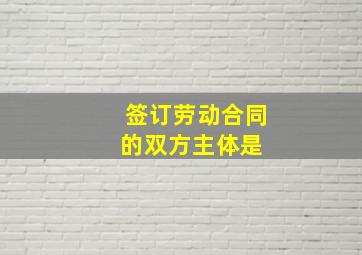 签订劳动合同的双方主体是